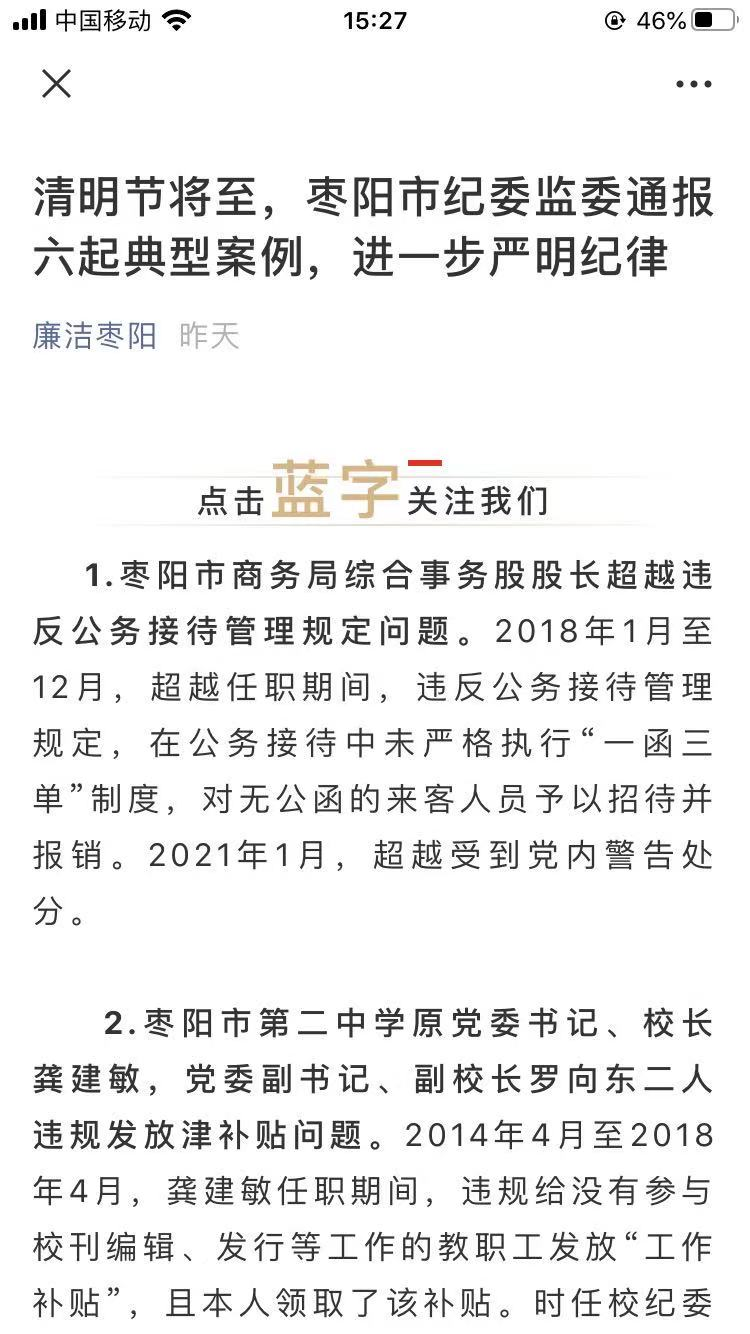 中国移动 15:27 46%

清明节将至，枣阳市纪委监委通报六起典型案例，进一步严明纪律

廉洁枣阳 昨天

点击蓝字关注我们

1.枣阳市商务局综合事务股股长超越违反公务接待管理规定问题。2018年1月至12月，超越任职期间，违反公务接待管理规定，在公务接待中未严格执行“一函三单”制度，对无公函的来客人员予以招待并报销。2021年1月，超越受到党内警告处分。

2.枣阳市第二中学原党委书记、校长龚建敏，党委副书记、副校长罗向东二人违规发放津补贴问题。2014年4月至2018年4月，龚建敏任职期间，违规给没有参与校刊编辑、发行等工作的教职工发放“工作补贴”，且本人领取了该补贴。时任校纪委